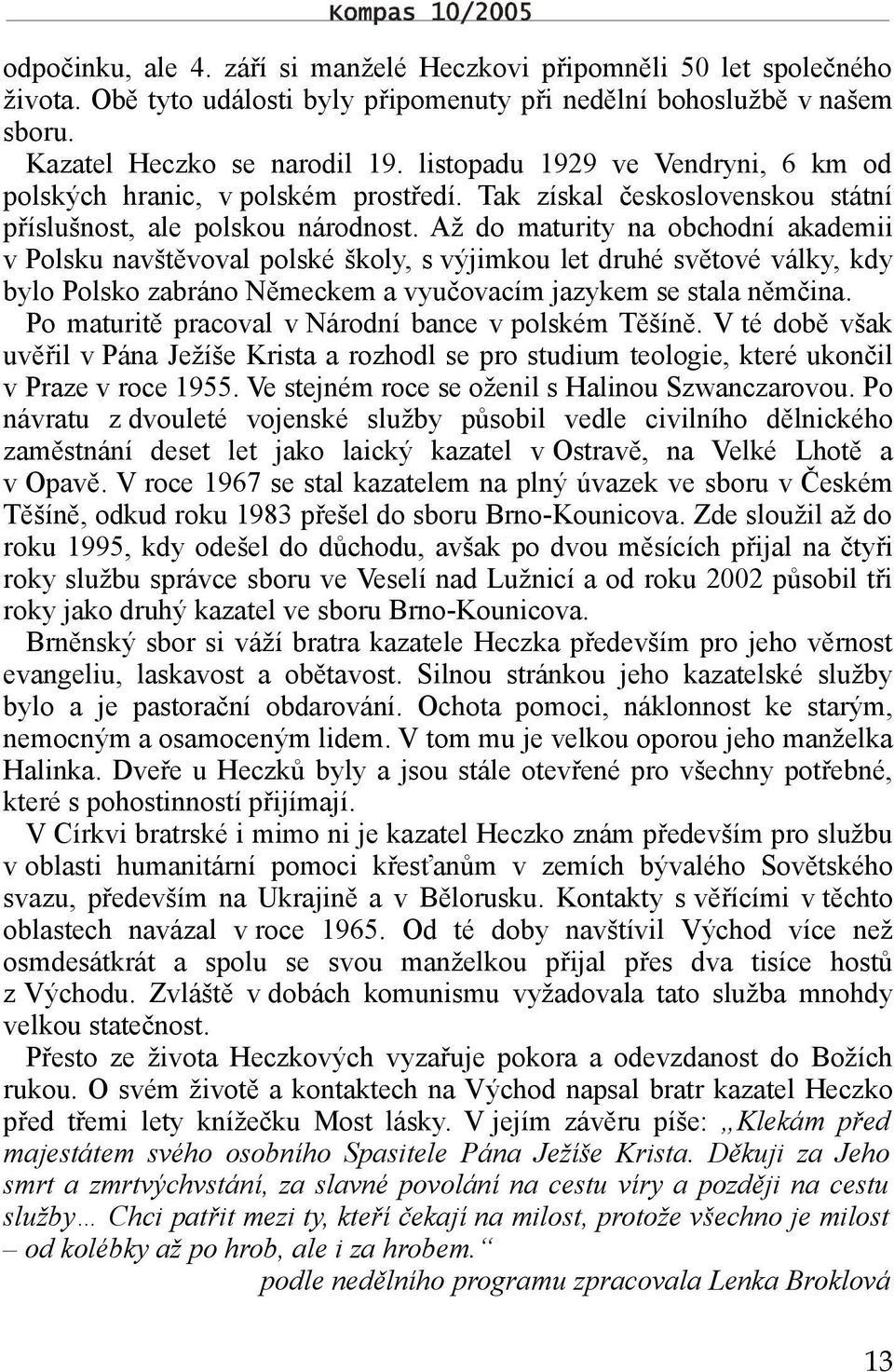 Kompas 10/2005

odpočinku, ale 4. září si manželé Heczkovi připomněli 50 let společného života. Obě tyto události byly připomenuty při nedělní bohoslužbě v našem sboru.

Kazatel Heczko se narodil 19. listopadu 1929 ve Vendryni, 6 km od polských hranic, v polském prostředí. Tak získal československou státní příslušnost, ale polskou národnost. Až do maturity na obchodní akademii v Polsku navštěvoval polské školy, s výjimkou let druhé světové války, kdy bylo Polsko zabráno Německem a vyučovacím jazykem se stala němčina.

Po maturitě pracoval v Národní bance v polském Těšíně. V té době však uvěřil v Pána Ježíše Krista a rozhodl se pro studium teologie, které ukončil v Praze v roce 1955. Ve stejném roce se oženil s Halinou Szwanczarovou. Po návratu z dvouleté vojenské služby působil vedle civilního dělnického zaměstnání deset let jako laický kazatel v Ostravě, na Velké Lhotě a v Opavě. V roce 1967 se stal kazatelem na plný úvazek ve sboru v Českém Těšíně, odkud roku 1983 přešel do sboru Brno-Kounicova. Zde sloužil až do roku 1995, kdy odešel do důchodu, avšak po dvou měsících přijal na čtyři roky službu správce sboru ve Veselí nad Lužnicí a od roku 2002 působil tři roky jako druhý kazatel ve sboru Brno-Kounicova.

Brněnský sbor si váží bratra kazatele Heczka především pro jeho věrnost evangeliu, laskavost a obětavost. Silnou stránkou jeho kazatelské služby bylo a je pastorační obdarování. Ochota pomoci, náklonnost ke starým, nemocným a osamoceným lidem. V tom mu je velkou oporou jeho manželka Halinka. Dveře u Heczků byly a jsou stále otevřené pro všechny potřebné, které s pohostinností přijímají.

V Církvi bratrské i mimo ni je kazatel Heczko znám především pro službu v oblasti humanitární pomoci křesťanům v zemích bývalého Sovětského svazu, především na Ukrajině a v Bělorusku. Kontakty s věřícími v těchto oblastech navázal v roce 1965. Od té doby navštívil Východ více než osmdesátkrát a spolu se svou manželkou přijal přes dva tisíce hostů z Východu. Zvláště v dobách komunismu vyžadovala tato služba mnohdy velkou statečnost.

Přesto ze života Heczkových vyzařuje pokora a odevzdanost do Božích rukou. O svém životě a kontaktech na Východ napsal bratr kazatel Heczko před třemi lety knížečku Most lásky. V jejím závěru píše: „Klekám před majestátem svého osobního Spasitele Pána Ježíše Krista. Děkuji za Jeho smrt a zmrtvýchvstání, za slavné povolání na cestu víry a později na cestu služby… Chci patřit mezi ty, kteří čekají na milost, protože všechno je milost – od kolébky až po hrob, ale i za hrobem.“

podle nedělního programu zpracovala Lenka Broklová

13